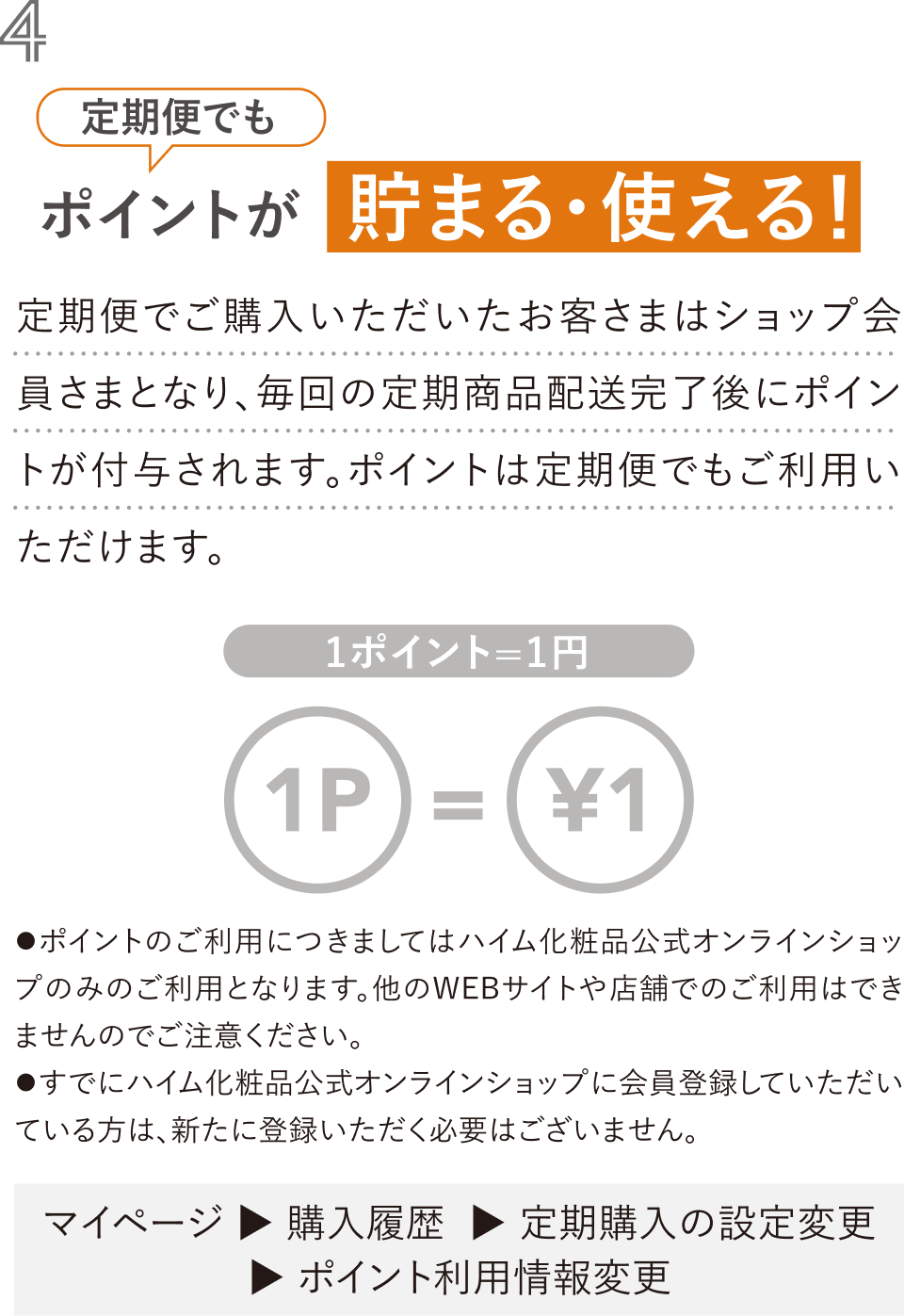 4

定期便でも

ポイントが 貯まる・使える!

定期便でご購入いただいたお客さまはショップ会員さまとなり、毎回の定期商品配送完了後にポイントが付与されます。ポイントは定期便でもご利用いただけます。

1ポイント=1円

1P = ¥1

●ポイントのご利用につきましてはハイム化粧品公式オンラインショップのみのご利用となります。他のWEBサイトや店舗でのご利用はできませんのでご注意ください。
●すでにハイム化粧品公式オンラインショップに会員登録していただいている方は、新たに登録いただく必要はございません。

マイページ ▶ 購入履歴 ▶ 定期購入の設定変更 ▶ ポイント利用情報変更